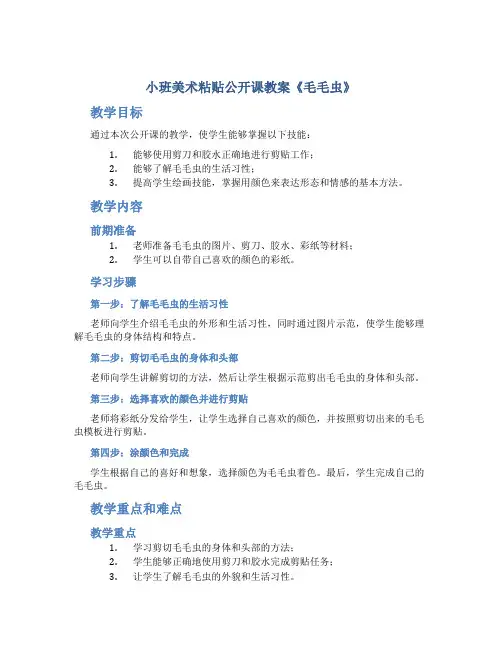 小班美术粘贴公开课教案《毛毛虫》

教学目标

通过本次公开课的教学，使学生能够掌握以下技能：

1. 能够使用剪刀和胶水正确地进行剪贴工作；
2. 能够了解毛毛虫的生活习性；
3. 提高学生绘画技能，掌握用颜色来表达形态和情感的基本方法。

教学内容

前期准备

1. 老师准备毛毛虫的图片、剪刀、胶水、彩纸等材料；
2. 学生可以自带自己喜欢的颜色的彩纸。

学习步骤

第一步：了解毛毛虫的生活习性

老师向学生介绍毛毛虫的外形和生活习性，同时通过图片示范，使学生能够理解毛毛虫的身体结构和特点。

第二步：剪切毛毛虫的身体和头部

老师向学生讲解剪切的方法，然后让学生根据示范剪出毛毛虫的身体和头部。

第三步：选择喜欢的颜色并进行剪贴

老师将彩纸分发给学生，让学生选择自己喜欢的颜色，并按照剪切出来的毛毛虫模板进行剪贴。

第四步：涂颜色和完成

学生根据自己的喜好和想象，选择颜色为毛毛虫着色。最后，学生完成自己的毛毛虫。

教学重点和难点

教学重点

1. 学习剪切毛毛虫的身体和头部的方法；
2. 学生能够正确地使用剪刀和胶水完成剪贴任务；
3. 让学生了解毛毛虫的外貌和生活习性。